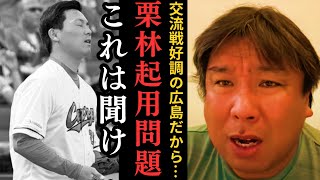 交流戦好調の広島だから…

栗林起用問題

これは聞け

Carp